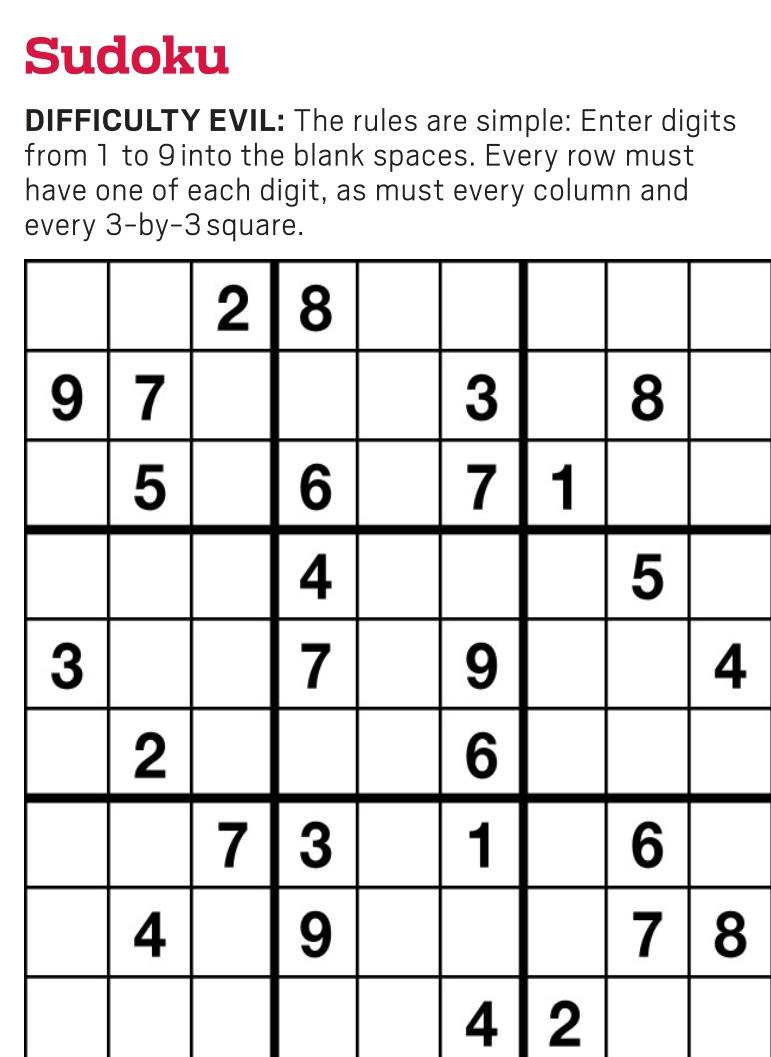 Sudoku

DIFFICULTY EVIL: The rules are simple: Enter digits from 1 to 9 into the blank spaces. Every row must have one of each digit, as must every column and every 3-by-3 square.

|  |  | 2 | 8 |  |  |  |  |  |
|---|---|---|---|---|---|---|---|---|
| 9 | 7 |  |  |  | 3 |  | 8 |  |
|  | 5 |  | 6 |  | 7 | 1 |  |  |
|  |  |  | 4 |  |  |  | 5 |  |
| 3 |  |  | 7 |  | 9 |  |  | 4 |
|  | 2 |  |  |  | 6 |  |  |  |
|  |  | 7 | 3 |  | 1 |  | 6 |  |
|  | 4 |  | 9 |  |  |  | 7 | 8 |
|  |  |  |  |  | 4 | 2 |  |  |